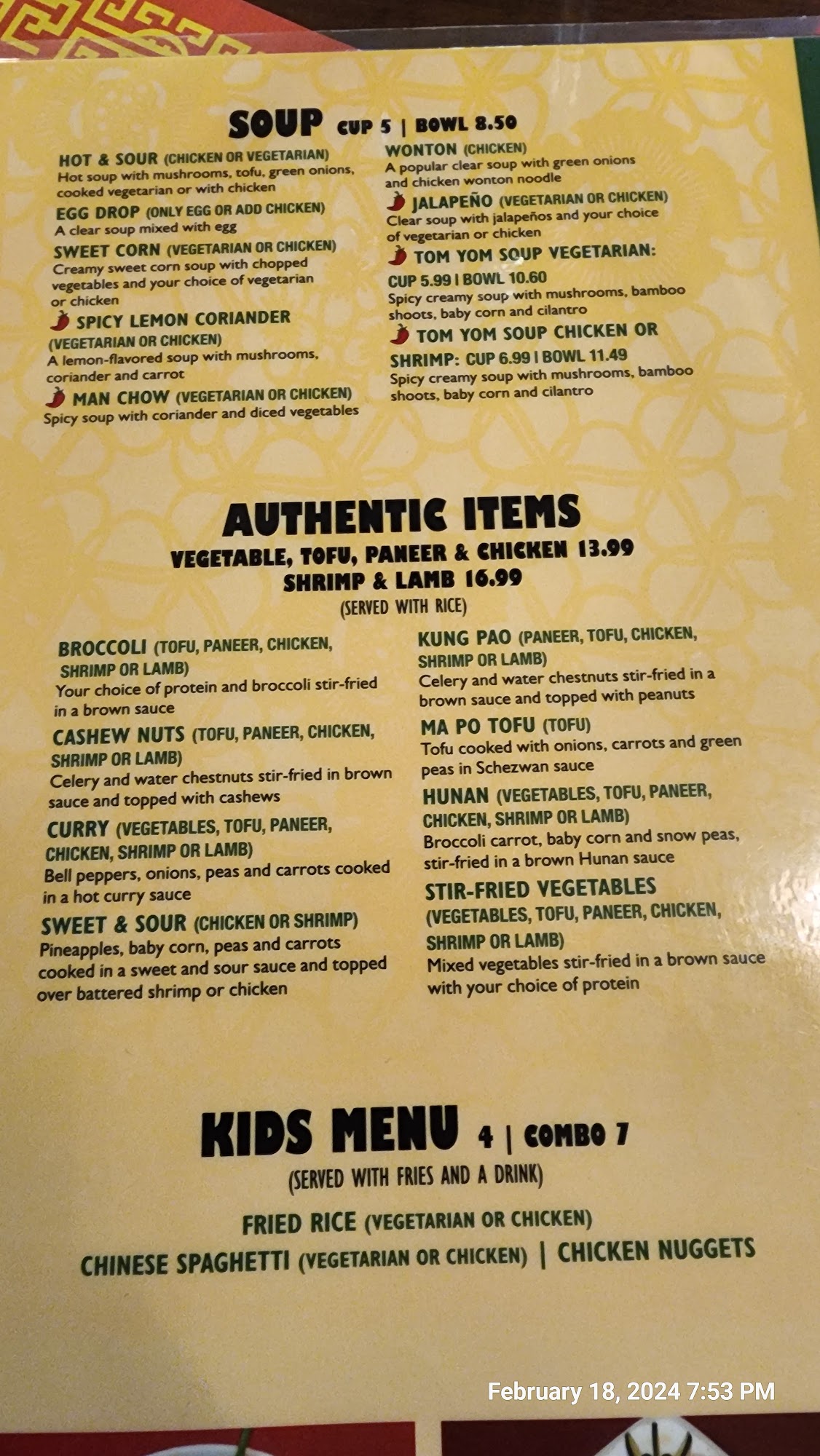 SOUP CUP 5 | BOWL 8.50

HOT & SOUR (CHICKEN OR VEGETARIAN)
Hot soup with mushrooms, tofu, green onions, cooked vegetarian or with chicken

EGG DROP (ONLY EGG OR ADD CHICKEN)
A clear soup mixed with egg

SWEET CORN (VEGETARIAN OR CHICKEN)
Creamy sweet corn soup with chopped vegetables and your choice of vegetarian or chicken

SPICY LEMON CORIANDER (VEGETARIAN OR CHICKEN)
A lemon-flavored soup with mushrooms, coriander and carrot

MAN CHOW (VEGETARIAN OR CHICKEN)
Spicy soup with coriander and diced vegetables

WONTON (CHICKEN)
A popular clear soup with green onions and chicken wonton noodle

JALAPEÑO (VEGETARIAN OR CHICKEN)
Clear soup with jalapeños and your choice of vegetarian or chicken

TOM YOM SOUP VEGETARIAN: CUP 5.99 | BOWL 10.60
Spicy creamy soup with mushrooms, bamboo shoots, baby corn and cilantro

TOM YOM SOUP CHICKEN OR SHRIMP: CUP 6.99 | BOWL 11.49
Spicy creamy soup with mushrooms, bamboo shoots, baby corn and cilantro

AUTHENTIC ITEMS
VEGETABLE, TOFU, PANEER & CHICKEN 13.99
SHRIMP & LAMB 16.99
(SERVED WITH RICE)

BROCCOLI (TOFU, PANEER, CHICKEN, SHRIMP OR LAMB)
Your choice of protein and broccoli stir-fried in a brown sauce

CASHEW NUTS (TOFU, PANEER, CHICKEN, SHRIMP OR LAMB)
Celery and water chestnuts stir-fried in brown sauce and topped with cashews

CURRY (VEGETABLES, TOFU, PANEER, CHICKEN, SHRIMP OR LAMB)
Bell peppers, onions, peas and carrots cooked in a hot curry sauce

SWEET & SOUR (CHICKEN OR SHRIMP)
Pineapples, baby corn, peas and carrots cooked in a sweet and sour sauce and topped over battered shrimp or chicken

KUNG PAO (PANEER, TOFU, CHICKEN, SHRIMP OR LAMB)
Celery and water chestnuts stir-fried in a brown sauce and topped with peanuts

MA PO TOFU (TOFU)
Tofu cooked with onions, carrots and green peas in Schezwan sauce

HUNAN (VEGETABLES, TOFU, PANEER, CHICKEN, SHRIMP OR LAMB)
Broccoli carrot, baby corn and snow peas, stir-fried in a brown Hunan sauce

STIR-FRIED VEGETABLES (VEGETABLES, TOFU, PANEER, CHICKEN, SHRIMP OR LAMB)
Mixed vegetables stir-fried in a brown sauce with your choice of protein

KIDS MENU 4 | COMBO 7
(SERVED WITH FRIES AND A DRINK)

FRIED RICE (VEGETARIAN OR CHICKEN)
CHINESE SPAGHETTI (VEGETARIAN OR CHICKEN) | CHICKEN NUGGETS

February 18, 2024 7:53 PM